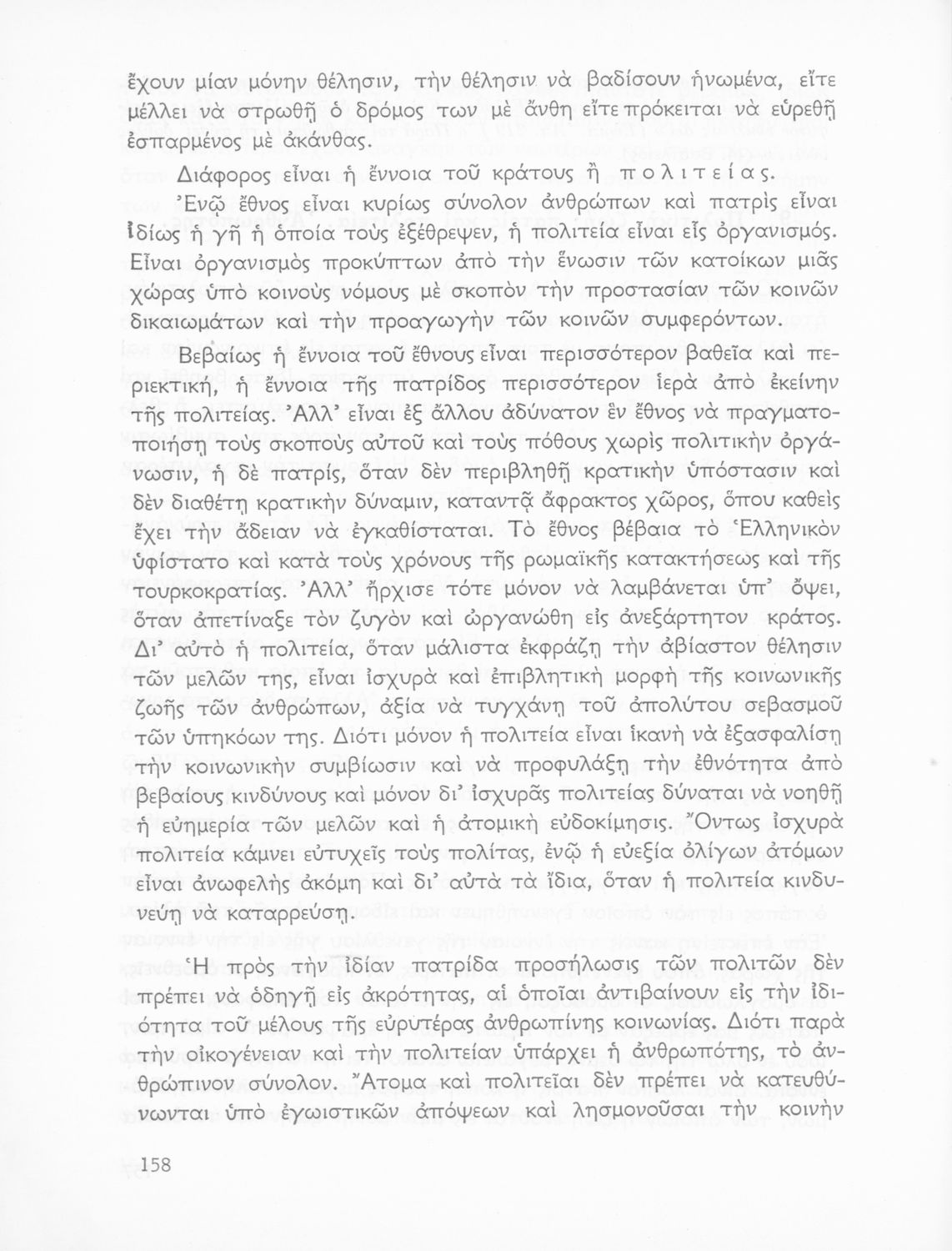 ἔχουν μίαν μόνην θέλησιν, τὴν θέλησιν νὰ βαδίσουν ἡνωμένα, εἴτε μέλλει νὰ στρωθῇ ὁ δρόμος των μὲ ἄνθη εἴτε πρόκειται νὰ εὑρεθῇ ἐσπαρμένος μὲ ἀκάνθας.

Διάφορος εἶναι ἡ ἔννοια τοῦ κράτους ἢ πολιτείας.

Ἐνῷ ἔθνος εἶναι κυρίως σύνολον ἀνθρώπων καὶ πατρὶς εἶναι ἰδίως ἡ γῆ ἡ ὁποία τοὺς ἐξέθρεψεν, ἡ πολιτεία εἶναι εἷς ὀργανισμός. Εἶναι ὀργανισμὸς προκύπτων ἀπὸ τὴν ἕνωσιν τῶν κατοίκων μιᾶς χώρας ὑπὸ κοινοὺς νόμους μὲ σκοπὸν τὴν προστασίαν τῶν κοινῶν δικαιωμάτων καὶ τὴν προαγωγὴν τῶν κοινῶν συμφερόντων.

Βεβαίως ἡ ἔννοια τοῦ ἔθνους εἶναι περισσότερον βαθεῖα καὶ περιεκτική, ἡ ἔννοια τῆς πατρίδος περισσότερον ἱερὰ ἀπὸ ἐκείνην τῆς πολιτείας. Ἀλλ' εἶναι ἐξ ἄλλου ἀδύνατον ἓν ἔθνος νὰ πραγματοποιήσῃ τοὺς σκοποὺς αὐτοῦ καὶ τοὺς πόθους χωρὶς πολιτικὴν ὀργάνωσιν, ἡ δὲ πατρίς, ὅταν δὲν περιβληθῇ κρατικὴν ὑπόστασιν καὶ δὲν διαθέτῃ κρατικὴν δύναμιν, καταντᾷ ἄφρακτος χῶρος, ὅπου καθεὶς ἔχει τὴν ἄδειαν νὰ ἐγκαθίσταται. Τὸ ἔθνος βέβαια τὸ Ἑλληνικὸν ὑφίστατο καὶ κατὰ τοὺς χρόνους τῆς ρωμαϊκῆς κατακτήσεως καὶ τῆς τουρκοκρατίας. Ἀλλ' ἤρχισε τότε μόνον νὰ λαμβάνεται ὑπ' ὄψει, ὅταν ἀπετίναξε τὸν ζυγὸν καὶ ὠργανώθη εἰς ἀνεξάρτητον κράτος. Δι' αὐτὸ ἡ πολιτεία, ὅταν μάλιστα ἐκφράζῃ τὴν ἀβίαστον θέλησιν τῶν μελῶν της, εἶναι ἰσχυρὰ καὶ ἐπιβλητικὴ μορφὴ τῆς κοινωνικῆς ζωῆς τῶν ἀνθρώπων, ἀξία νὰ τυγχάνῃ τοῦ ἀπολύτου σεβασμοῦ τῶν ὑπηκόων της. Διότι μόνον ἡ πολιτεία εἶναι ἱκανὴ νὰ ἐξασφαλίσῃ τὴν κοινωνικὴν συμβίωσιν καὶ νὰ προφυλάξῃ τὴν ἐθνότητα ἀπὸ βεβαίους κινδύνους καὶ μόνον δι' ἰσχυρᾶς πολιτείας δύναται νὰ νοηθῇ ἡ εὐημερία τῶν μελῶν καὶ ἡ ἀτομικὴ εὐδοκίμησις. Ὄντως ἰσχυρὰ πολιτεία κάμνει εὐτυχεῖς τοὺς πολίτας, ἐνῷ ἡ εὐεξία ὀλίγων ἀτόμων εἶναι ἀνωφελὴς ἀκόμη καὶ δι' αὐτὰ τὰ ἴδια, ὅταν ἡ πολιτεία κινδυνεύῃ νὰ καταρρεύσῃ.

Ἡ πρὸς τὴν ἰδίαν πατρίδα προσήλωσις τῶν πολιτῶν δὲν πρέπει νὰ ὁδηγῇ εἰς ἀκρότητας, αἱ ὁποῖαι ἀντιβαίνουν εἰς τὴν ἰδιότητα τοῦ μέλους τῆς εὐρυτέρας ἀνθρωπίνης κοινωνίας. Διότι παρὰ τὴν οἰκογένειαν καὶ τὴν πολιτείαν ὑπάρχει ἡ ἀνθρωπότης, τὸ ἀνθρώπινον σύνολον. Ἄτομα καὶ πολιτεῖαι δὲν πρέπει νὰ κατευθύνωνται ὑπὸ ἐγωιστικῶν ἀπόψεων καὶ λησμονοῦσαι τὴν κοινὴν

158